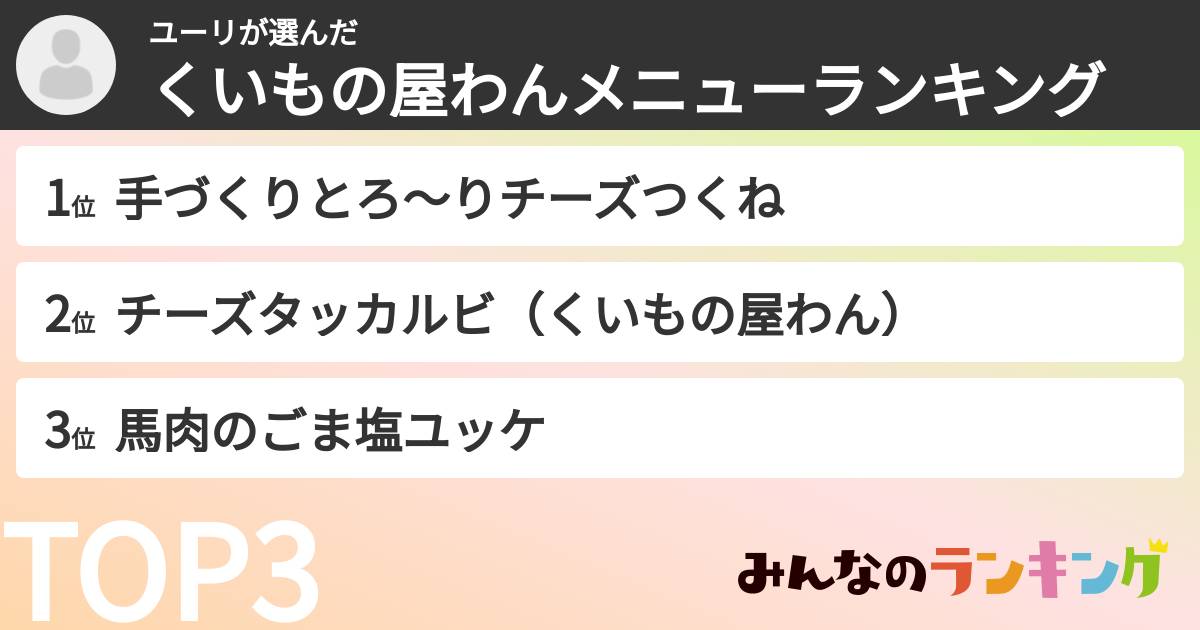 ユーリが選んだ
くいもの屋わんメニューランキング

1位 手づくりとろ〜りチーズつくね

2位 チーズタッカルビ（くいもの屋わん）

3位 馬肉のごま塩ユッケ

TOP3

みんなのランキング